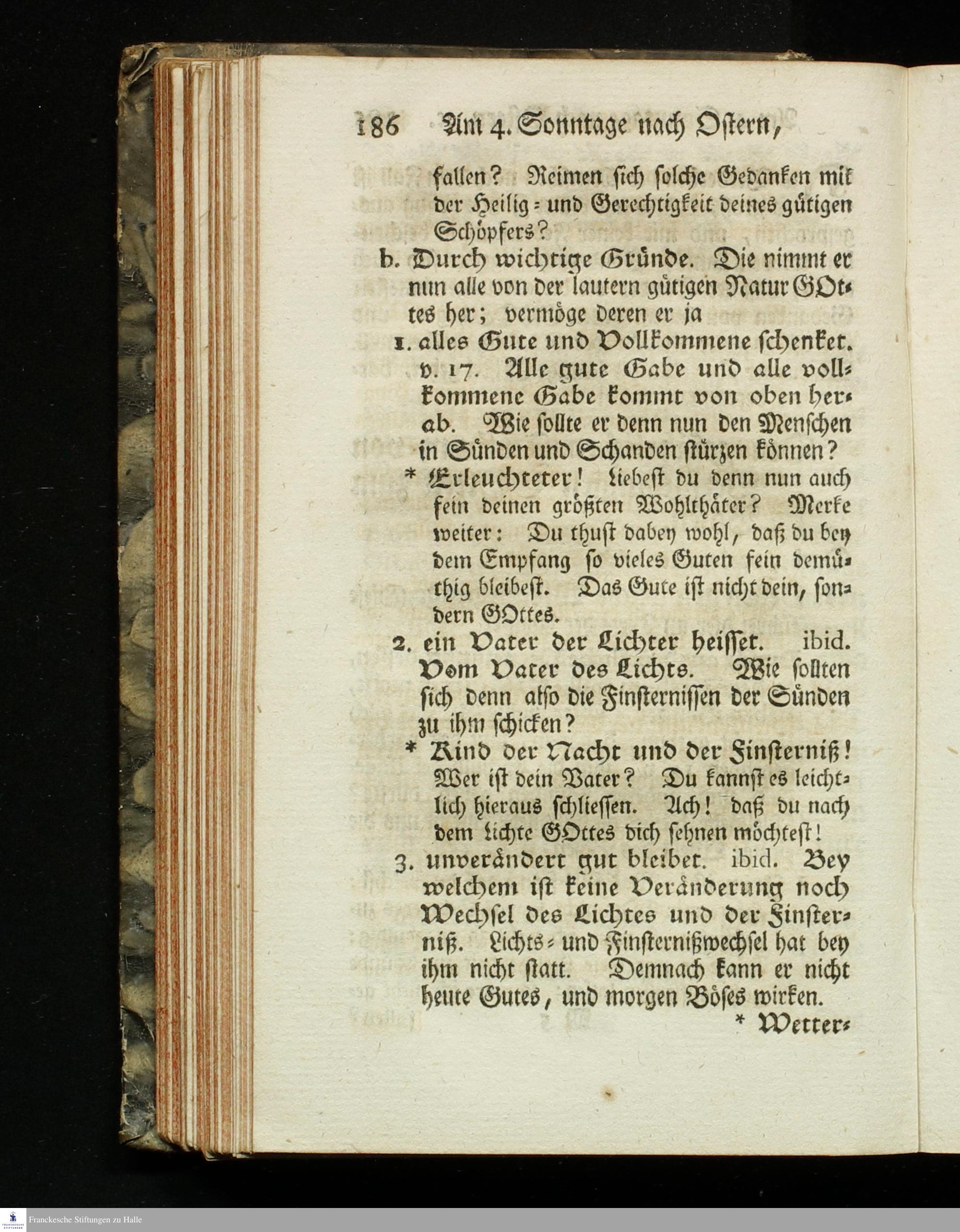 186 Am 4. Sonntage nach Ostern,

fallen? Reimen sich solche Gedanken mit der Heilig- und Gerechtigkeit deines gütigen Schöpfers?

b. Durch wichtige Gründe. Die nimmt er nun alle von der lautern gütigen Natur GOttes her; vermöge deren er ja

1. alles Gute und Vollkommene schenket. v. 17. Alle gute Gabe und alle vollkommene Gabe kommt von oben herab. Wie sollte er denn nun den Menschen in Sünden und Schanden stürzen können?

* Erleuchteter! liebest du denn nun auch fein deinen größten Wohlthäter? Merke weiter: Du thust dabey wohl, daß du bey dem Empfang so vieles Guten fein demüthig bleibest. Das Gute ist nicht dein, sondern GOttes.

2. ein Vater der Lichter heisset. ibid. Vom Vater des Lichts. Wie sollten sich denn also die Finsternissen der Sünden zu ihm schicken?

* Kind der Nacht und der Finsterniß! Wer ist dein Vater? Du kannst es leichtlich hieraus schliessen. Ach! daß du nach dem Lichte GOttes dich sehnen möchtest!

3. unverändert gut bleibet. ibid. Bey welchem ist keine Veränderung noch Wechsel des Lichtes und der Finsterniß. Lichts- und Finsternißwechsel hat bey ihm nicht statt. Demnach kann er nicht heute Gutes, und morgen Böses wirken.

* Wetter-

Franckesche Stiftungen zu Halle